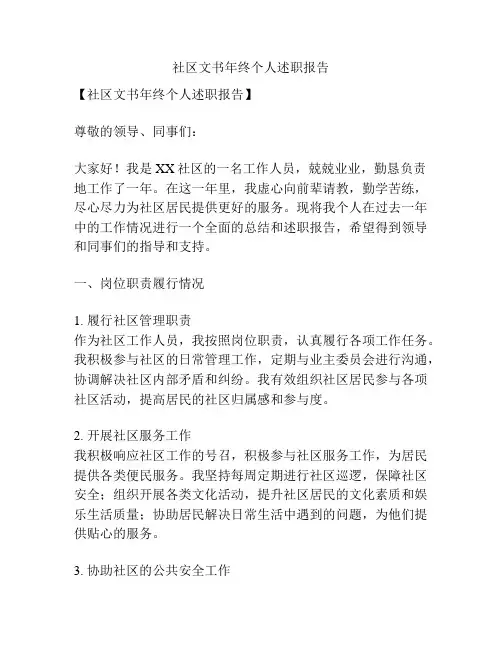 社区文书年终个人述职报告

【社区文书年终个人述职报告】

尊敬的领导、同事们：

大家好！我是XX社区的一名工作人员，兢兢业业，勤恳负责地工作了一年。在这一年里，我虚心向前辈请教，勤学苦练，尽心尽力为社区居民提供更好的服务。现将我个人在过去一年中的工作情况进行一个全面的总结和述职报告，希望得到领导和同事们的指导和支持。

一、岗位职责履行情况

1. 履行社区管理职责
作为社区工作人员，我按照岗位职责，认真履行各项工作任务。我积极参与社区的日常管理工作，定期与业主委员会进行沟通，协调解决社区内部矛盾和纠纷。我有效组织社区居民参与各项社区活动，提高居民的社区归属感和参与度。

2. 开展社区服务工作
我积极响应社区工作的号召，积极参与社区服务工作，为居民提供各类便民服务。我坚持每周定期进行社区巡逻，保障社区安全；组织开展各类文化活动，提升社区居民的文化素质和娱乐生活质量；协助居民解决日常生活中遇到的问题，为他们提供贴心的服务。

3. 协助社区的公共安全工作